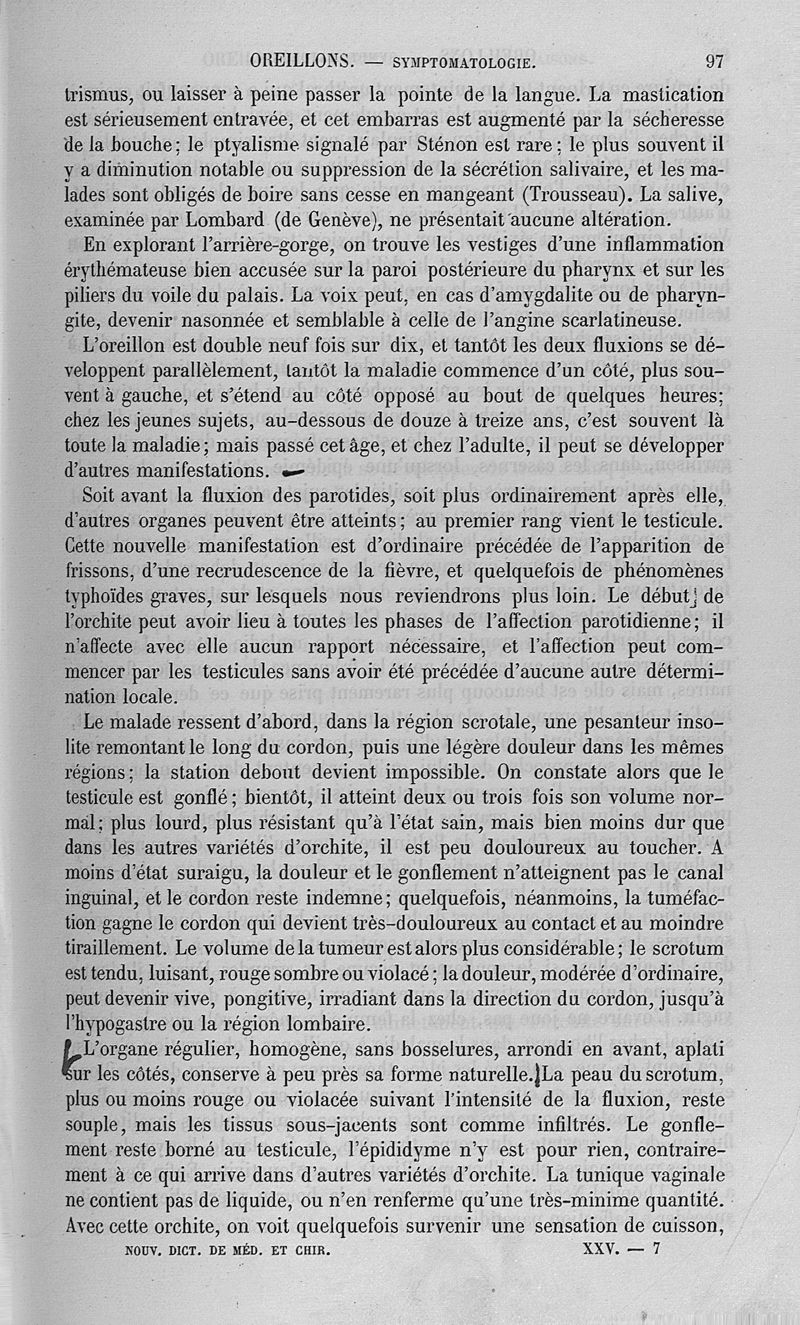 OREILLONS. — SYMPTOMATOLOGIE. 97

trismus, ou laisser à peine passer la pointe de la langue. La mastication est sérieusement entravée, et cet embarras est augmenté par la sécheresse de la bouche; le ptyalisme signalé par Sténon est rare; le plus souvent il y a diminution notable ou suppression de la sécrétion salivaire, et les malades sont obligés de boire sans cesse en mangeant (Trousseau). La salive, examinée par Lombard (de Genève), ne présentait aucune altération.

En explorant l'arrière-gorge, on trouve les vestiges d'une inflammation érythémateuse bien accusée sur la paroi postérieure du pharynx et sur les piliers du voile du palais. La voix peut, en cas d'amygdalite ou de pharyngite, devenir nasonnée et semblable à celle de l'angine scarlatineuse.

L'oreillon est double neuf fois sur dix, et tantôt les deux fluxions se développent parallèlement, tantôt la maladie commence d'un côté, plus souvent à gauche, et s'étend au côté opposé au bout de quelques heures; chez les jeunes sujets, au-dessous de douze à treize ans, c'est souvent là toute la maladie; mais passé cet âge, et chez l'adulte, il peut se développer d'autres manifestations.

Soit avant la fluxion des parotides, soit plus ordinairement après elle, d'autres organes peuvent être atteints; au premier rang vient le testicule. Cette nouvelle manifestation est d'ordinaire précédée de l'apparition de frissons, d'une recrudescence de la fièvre, et quelquefois de phénomènes typhoïdes graves, sur lesquels nous reviendrons plus loin. Le début de l'orchite peut avoir lieu à toutes les phases de l'affection parotidienne; il n'affecte avec elle aucun rapport nécessaire, et l'affection peut commencer par les testicules sans avoir été précédée d'aucune autre détermination locale.

Le malade ressent d'abord, dans la région scrotale, une pesanteur insolite remontant le long du cordon, puis une légère douleur dans les mêmes régions; la station debout devient impossible. On constate alors que le testicule est gonflé; bientôt, il atteint deux ou trois fois son volume normal; plus lourd, plus résistant qu'à l'état sain, mais bien moins dur que dans les autres variétés d'orchite, il est peu douloureux au toucher. A moins d'état suraigu, la douleur et le gonflement n'atteignent pas le canal inguinal, et le cordon reste indemne; quelquefois, néanmoins, la tuméfaction gagne le cordon qui devient très-douloureux au contact et au moindre tiraillement. Le volume de la tumeur est alors plus considérable; le scrotum est tendu, luisant, rouge sombre ou violacé; la douleur, modérée d'ordinaire, peut devenir vive, pongitive, irradiant dans la direction du cordon, jusqu'à l'hypogastre ou la région lombaire.

L'organe régulier, homogène, sans bosselures, arrondi en avant, aplati sur les côtés, conserve à peu près sa forme naturelle. La peau du scrotum, plus ou moins rouge ou violacée suivant l'intensité de la fluxion, reste souple, mais les tissus sous-jacents sont comme infiltrés. Le gonflement reste borné au testicule, l'épididyme n'y est pour rien, contrairement à ce qui arrive dans d'autres variétés d'orchite. La tunique vaginale ne contient pas de liquide, ou n'en renferme qu'une très-minime quantité. Avec cette orchite, on voit quelquefois survenir une sensation de cuisson,

NOUV. DICT. DE MÉD. ET CHIR. XXV. — 7